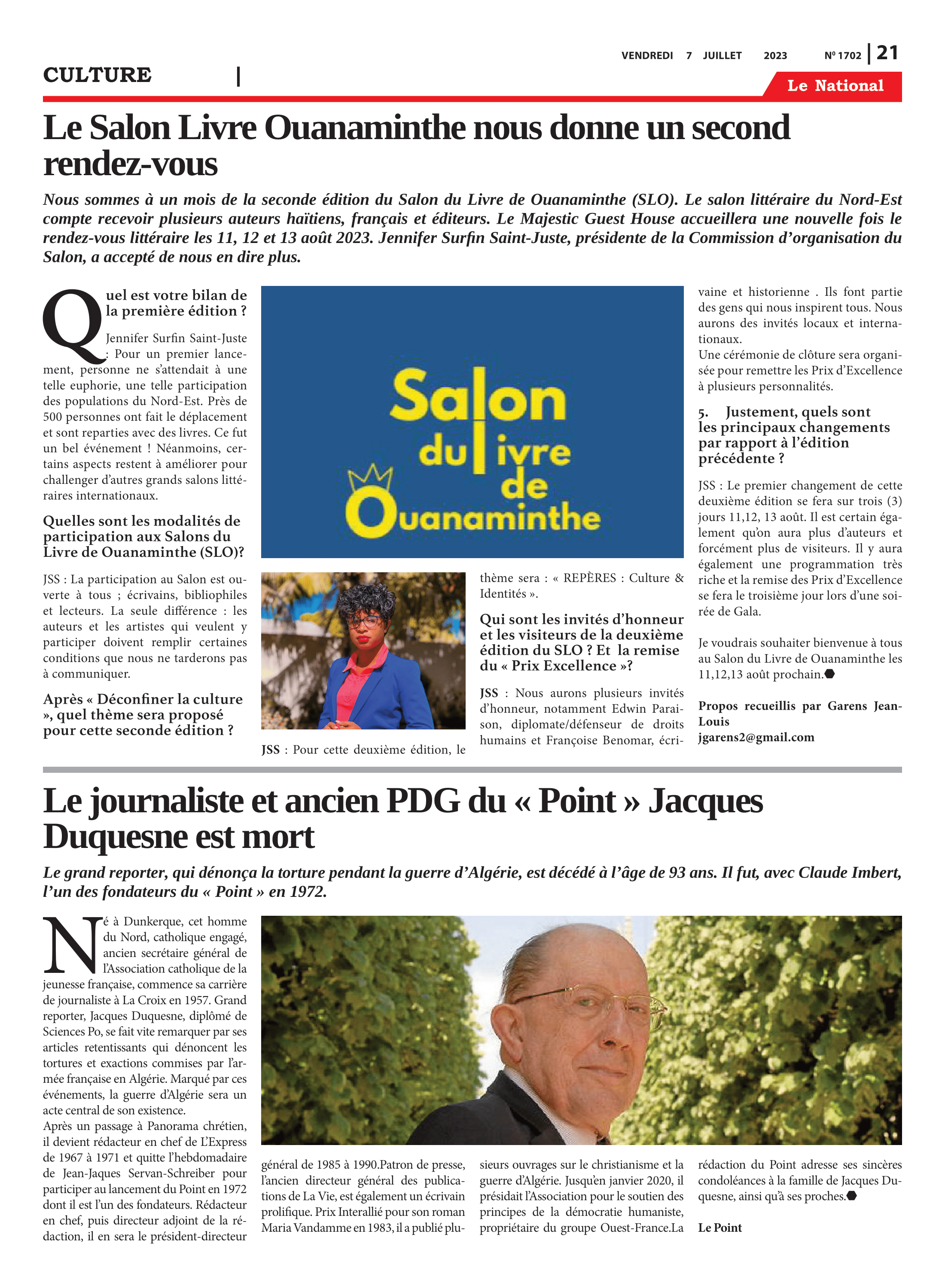 VENDREDI 7 JUILLET 2023 Nº 1702 | 21

CULTURE |

Le National

Le Salon Livre Ouanaminthe nous donne un second rendez-vous

Nous sommes à un mois de la seconde édition du Salon du Livre de Ouanaminthe (SLO). Le salon littéraire du Nord-Est compte recevoir plusieurs auteurs haïtiens, français et éditeurs. Le Majestic Guest House accueillera une nouvelle fois le rendez-vous littéraire les 11, 12 et 13 août 2023. Jennifer Surfin Saint-Juste, présidente de la Commission d'organisation du Salon, a accepté de nous en dire plus.

Quel est votre bilan de la première édition ?

Jennifer Surfin Saint-Juste : Pour un premier lancement, personne ne s'attendait à une telle euphorie, une telle participation des populations du Nord-Est. Près de 500 personnes ont fait le déplacement et sont reparties avec des livres. Ce fut un bel événement ! Néanmoins, certains aspects restent à améliorer pour challenger d'autres grands salons littéraires internationaux.

Quelles sont les modalités de participation aux Salons du Livre de Ouanaminthe (SLO)?

JSS : La participation au Salon est ouverte à tous ; écrivains, bibliophiles et lecteurs. La seule différence : les auteurs et les artistes qui veulent y participer doivent remplir certaines conditions que nous ne tarderons pas à communiquer.

Après « Déconfiner la culture », quel thème sera proposé pour cette seconde édition ?

Salon du livre de Ouanaminthe

JSS : Pour cette deuxième édition, le thème sera : « REPÈRES : Culture & Identités ».

Qui sont les invités d'honneur et les visiteurs de la deuxième édition du SLO ? Et la remise du « Prix Excellence »?

JSS : Nous aurons plusieurs invités d'honneur, notamment Edwin Paraison, diplomate/défenseur de droits humains et Françoise Benomar, écrivaine et historienne . Ils font partie des gens qui nous inspirent tous. Nous aurons des invités locaux et internationaux.
Une cérémonie de clôture sera organisée pour remettre les Prix d'Excellence à plusieurs personnalités.

5. Justement, quels sont les principaux changements par rapport à l'édition précédente ?

JSS : Le premier changement de cette deuxième édition se fera sur trois (3) jours 11,12, 13 août. Il est certain également qu'on aura plus d'auteurs et forcément plus de visiteurs. Il y aura également une programmation très riche et la remise des Prix d'Excellence se fera le troisième jour lors d'une soirée de Gala.

Je voudrais souhaiter bienvenue à tous au Salon du Livre de Ouanaminthe les 11,12,13 août prochain.

Propos recueillis par Garens Jean-Louis
jgarens2@gmail.com

Le journaliste et ancien PDG du « Point » Jacques Duquesne est mort

Le grand reporter, qui dénonça la torture pendant la guerre d'Algérie, est décédé à l'âge de 93 ans. Il fut, avec Claude Imbert, l'un des fondateurs du « Point » en 1972.

Né à Dunkerque, cet homme du Nord, catholique engagé, ancien secrétaire général de l'Association catholique de la jeunesse française, commence sa carrière de journaliste à La Croix en 1957. Grand reporter, Jacques Duquesne, diplômé de Sciences Po, se fait vite remarquer par ses articles retentissants qui dénoncent les tortures et exactions commises par l'armée française en Algérie. Marqué par ces événements, la guerre d'Algérie sera un acte central de son existence.
Après un passage à Panorama chrétien, il devient rédacteur en chef de L'Express de 1967 à 1971 et quitte l'hebdomadaire de Jean-Jaques Servan-Schreiber pour participer au lancement du Point en 1972 dont il est l'un des fondateurs. Rédacteur en chef, puis directeur adjoint de la rédaction, il en sera le président-directeur général de 1985 à 1990.Patron de presse, l'ancien directeur général des publications de La Vie, est également un écrivain prolifique. Prix Interallié pour son roman Maria Vandamme en 1983, il a publié plusieurs ouvrages sur le christianisme et la guerre d'Algérie. Jusqu'en janvier 2020, il présidait l'Association pour le soutien des principes de la démocratie humaniste, propriétaire du groupe Ouest-France.La rédaction du Point adresse ses sincères condoléances à la famille de Jacques Duquesne, ainsi qu'à ses proches.

Le Point